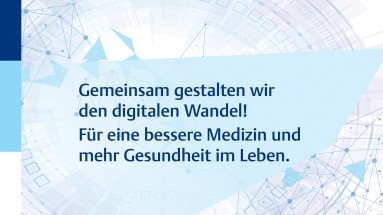 Gemeinsam gestalten wir den digitalen Wandel!

Für eine bessere Medizin und mehr Gesundheit im Leben.